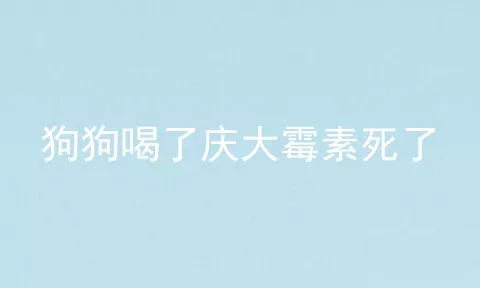 狗狗喝了庆大霉素死了